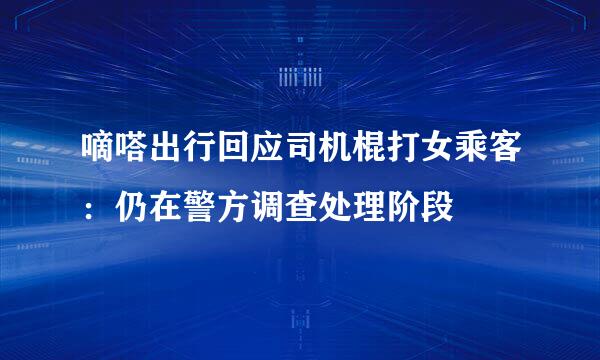 嘀嗒出行回应司机棍打女乘客：仍在警方调查处理阶段